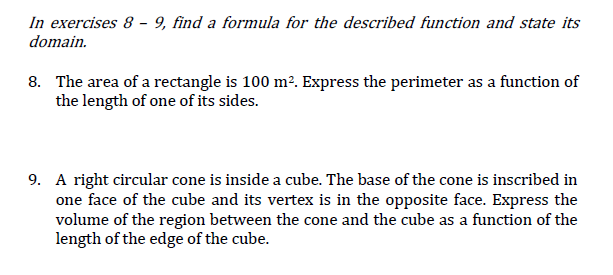 In exercises 8 – 9, find a formula for the described function and state its domain.

8. The area of a rectangle is 100 $m^2$. Express the perimeter as a function of the length of one of its sides.

9. A right circular cone is inside a cube. The base of the cone is inscribed in one face of the cube and its vertex is in the opposite face. Express the volume of the region between the cone and the cube as a function of the length of the edge of the cube.